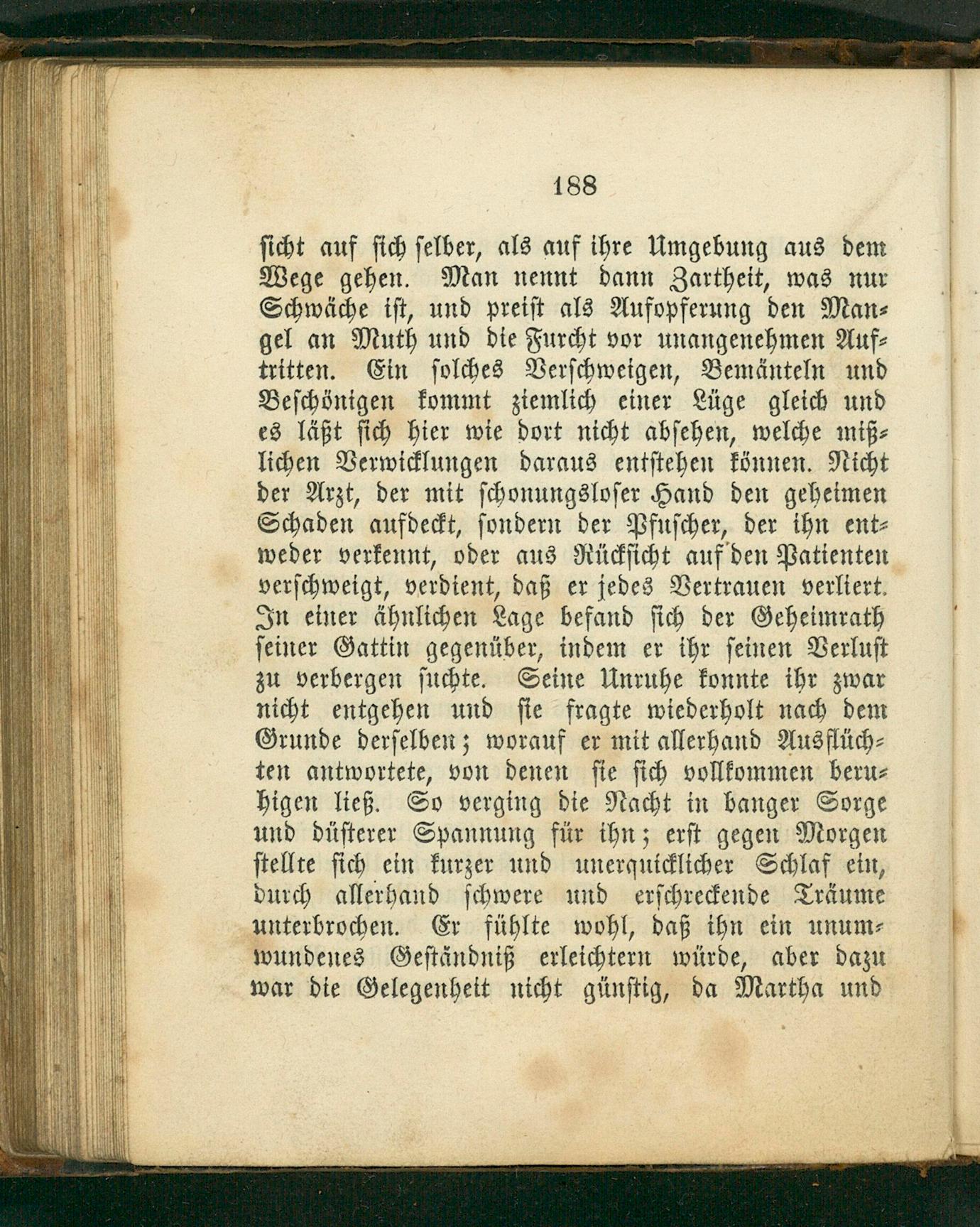 188

sicht auf sich selber, als auf ihre Umgebung aus dem Wege gehen. Man nennt dann Zartheit, was nur Schwäche ist, und preist als Aufopferung den Mangel an Muth und die Furcht vor unangenehmen Auftritten. Ein solches Verschweigen, Bemänteln und Beschönigen kommt ziemlich einer Lüge gleich und es läßt sich hier wie dort nicht absehen, welche mißlichen Verwicklungen daraus entstehen können. Nicht der Arzt, der mit schonungsloser Hand den geheimen Schaden aufdeckt, sondern der Pfuscher, der ihn entweder verkennt, oder aus Rücksicht auf den Patienten verschweigt, verdient, daß er jedes Vertrauen verliert. In einer ähnlichen Lage befand sich der Geheimrath seiner Gattin gegenüber, indem er ihr seinen Verlust zu verbergen suchte. Seine Unruhe konnte ihr zwar nicht entgehen und sie fragte wiederholt nach dem Grunde derselben; worauf er mit allerhand Ausflüchten antwortete, von denen sie sich vollkommen beruhigen ließ. So verging die Nacht in banger Sorge und düsterer Spannung für ihn; erst gegen Morgen stellte sich ein kurzer und unerquicklicher Schlaf ein, durch allerhand schwere und erschreckende Träume unterbrochen. Er fühlte wohl, daß ihn ein unumwundenes Geständniß erleichtern würde, aber dazu war die Gelegenheit nicht günstig, da Martha und